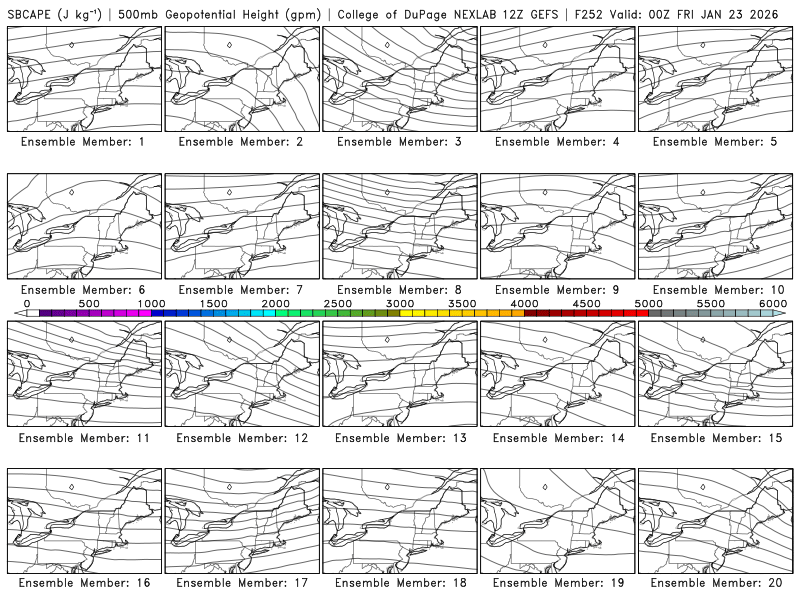 SBCAPE (J kg$^{-1}$) | 500mb Geopotential Height (gpm) | College of DuPage NEXLAB 12Z GEFS | F252 Valid: 00Z FRI JAN 23 2026

Ensemble Member: 1
Ensemble Member: 2
Ensemble Member: 3
Ensemble Member: 4
Ensemble Member: 5

Ensemble Member: 6
Ensemble Member: 7
Ensemble Member: 8
Ensemble Member: 9
Ensemble Member: 10

0 500 1000 1500 2000 2500 3000 3500 4000 4500 5000 5500 6000

Ensemble Member: 11
Ensemble Member: 12
Ensemble Member: 13
Ensemble Member: 14
Ensemble Member: 15

Ensemble Member: 16
Ensemble Member: 17
Ensemble Member: 18
Ensemble Member: 19
Ensemble Member: 20